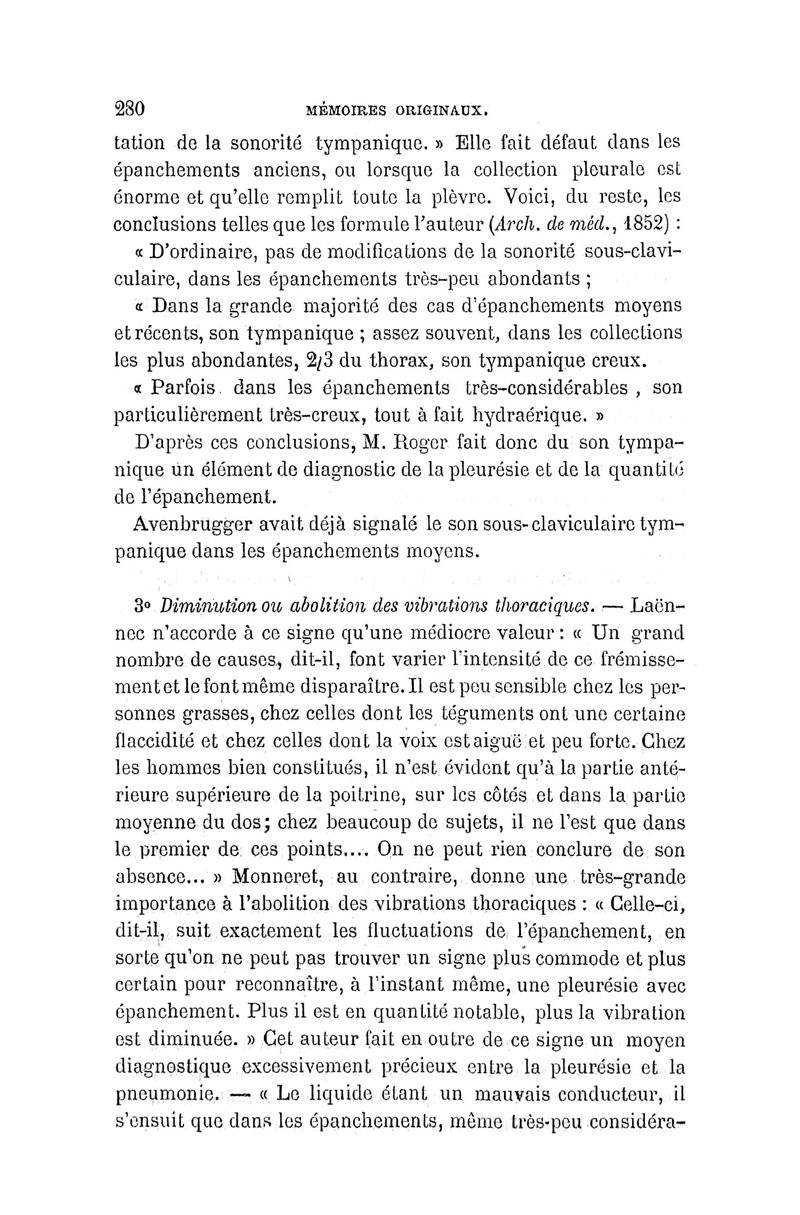 280 MÉMOIRES ORIGINAUX.

tation de la sonorité tympanique. » Elle fait défaut dans les épanchements anciens, ou lorsque la collection pleurale est énorme et qu'elle remplit toute la plèvre. Voici, du reste, les conclusions telles que les formule l'auteur (Arch. de méd., 1852) :

« D'ordinaire, pas de modifications de la sonorité sous-claviculaire, dans les épanchements très-peu abondants ;

« Dans la grande majorité des cas d'épanchements moyens et récents, son tympanique ; assez souvent, dans les collections les plus abondantes, 2/3 du thorax, son tympanique creux.

« Parfois dans les épanchements très-considérables , son particulièrement très-creux, tout à fait hydraérique. »

D'après ces conclusions, M. Roger fait donc du son tympanique un élément de diagnostic de la pleurésie et de la quantité de l'épanchement.

Avenbrugger avait déjà signalé le son sous-claviculaire tympanique dans les épanchements moyens.

3° Diminution ou abolition des vibrations thoraciques. — Laënnec n'accorde à ce signe qu'une médiocre valeur : « Un grand nombre de causes, dit-il, font varier l'intensité de ce frémissement et le font même disparaître. Il est peu sensible chez les personnes grasses, chez celles dont les téguments ont une certaine flaccidité et chez celles dont la voix est aiguë et peu forte. Chez les hommes bien constitués, il n'est évident qu'à la partie antérieure supérieure de la poitrine, sur les côtés et dans la partie moyenne du dos; chez beaucoup de sujets, il ne l'est que dans le premier de ces points.... On ne peut rien conclure de son absence... » Monneret, au contraire, donne une très-grande importance à l'abolition des vibrations thoraciques : « Celle-ci, dit-il, suit exactement les fluctuations de l'épanchement, en sorte qu'on ne peut pas trouver un signe plus commode et plus certain pour reconnaître, à l'instant même, une pleurésie avec épanchement. Plus il est en quantité notable, plus la vibration est diminuée. » Cet auteur fait en outre de ce signe un moyen diagnostique excessivement précieux entre la pleurésie et la pneumonie. — « Le liquide étant un mauvais conducteur, il s'ensuit que dans les épanchements, même très-peu considéra-